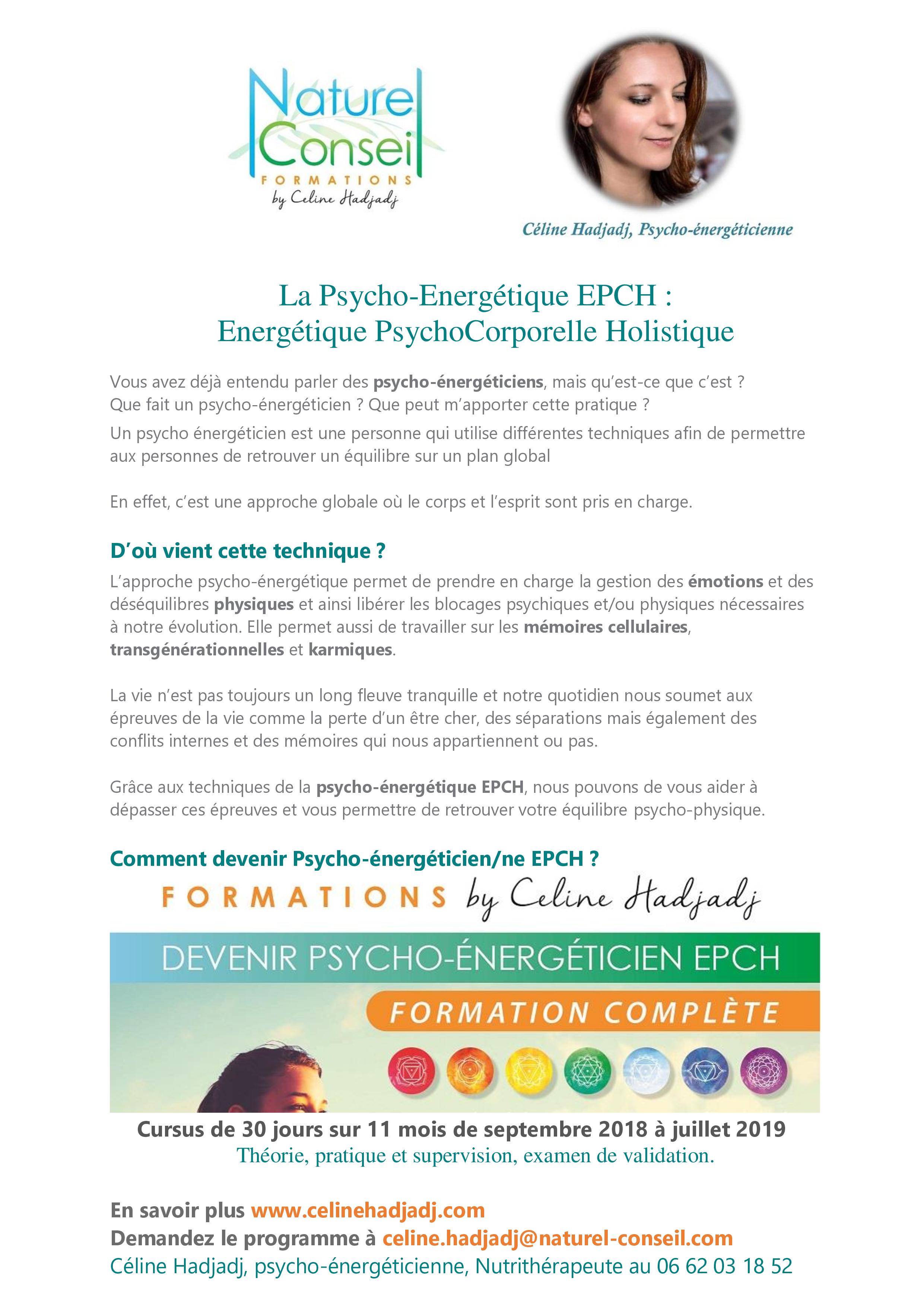 Naturel Conseil
FORMATIONS
by Celine Hadjadj

Céline Hadjadj, Psycho-énergéticienne

La Psycho-Energétique EPCH :
Energétique PsychoCorporelle Holistique

Vous avez déjà entendu parler des psycho-énergéticiens, mais qu'est-ce que c'est ? Que fait un psycho-énergéticien ? Que peut m'apporter cette pratique ?

Un psycho énergéticien est une personne qui utilise différentes techniques afin de permettre aux personnes de retrouver un équilibre sur un plan global

En effet, c'est une approche globale où le corps et l'esprit sont pris en charge.

D'où vient cette technique ?

L'approche psycho-énergétique permet de prendre en charge la gestion des émotions et des déséquilibres physiques et ainsi libérer les blocages psychiques et/ou physiques nécessaires à notre évolution. Elle permet aussi de travailler sur les mémoires cellulaires, transgénérationnelles et karmiques.

La vie n'est pas toujours un long fleuve tranquille et notre quotidien nous soumet aux épreuves de la vie comme la perte d'un être cher, des séparations mais également des conflits internes et des mémoires qui nous appartiennent ou pas.

Grâce aux techniques de la psycho-énergétique EPCH, nous pouvons de vous aider à dépasser ces épreuves et vous permettre de retrouver votre équilibre psycho-physique.

Comment devenir Psycho-énergéticien/ne EPCH ?

FORMATIONS by Celine Hadjadj

DEVENIR PSYCHO-ÉNERGÉTICIEN EPCH
FORMATION COMPLÈTE

Cursus de 30 jours sur 11 mois de septembre 2018 à juillet 2019
Théorie, pratique et supervision, examen de validation.

En savoir plus www.celinehadjadj.com
Demandez le programme à celine.hadjadj@naturel-conseil.com
Céline Hadjadj, psycho-énergéticienne, Nutrithérapeute au 06 62 03 18 52